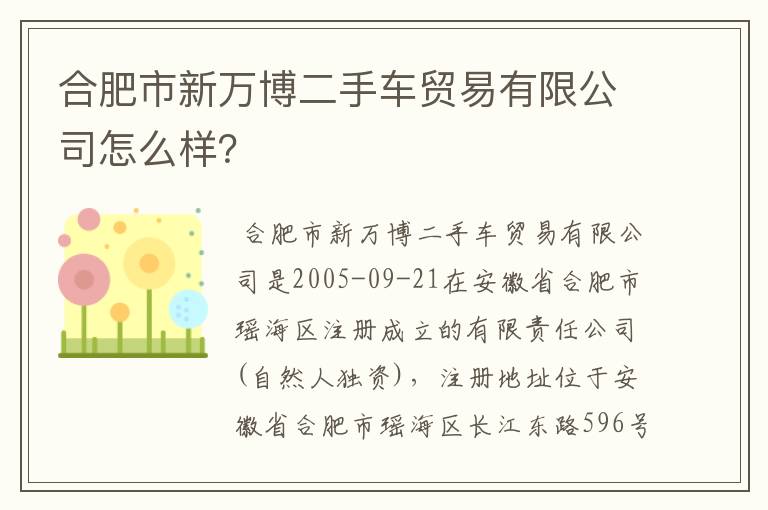 合肥市新万博二手车贸易有限公司怎么样?

合肥市新万博二手车贸易有限公司是2005-09-21在安徽省合肥市瑶海区注册成立的有限责任公司(自然人独资),注册地址位于安徽省合肥市瑶海区长江东路596号